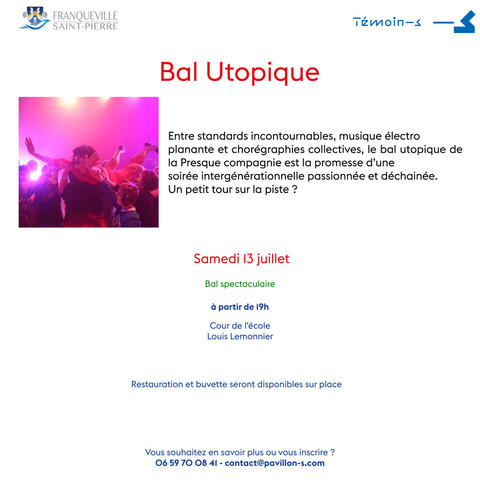 FRANQUEVILLE SAINT-PIERRE

Témoin-s

Bal Utopique

Entre standards incontournables, musique électro planante et chorégraphies collectives, le bal utopique de la Presque compagnie est la promesse d'une soirée intergénérationnelle passionnée et déchainée. Un petit tour sur la piste ?

Samedi 13 juillet

Bal spectaculaire

à partir de 19h

Cour de l'école
Louis Lemonnier

Restauration et buvette seront disponibles sur place

Vous souhaitez en savoir plus ou vous inscrire ?
06 59 70 08 41 - contact@pavillon-s.com